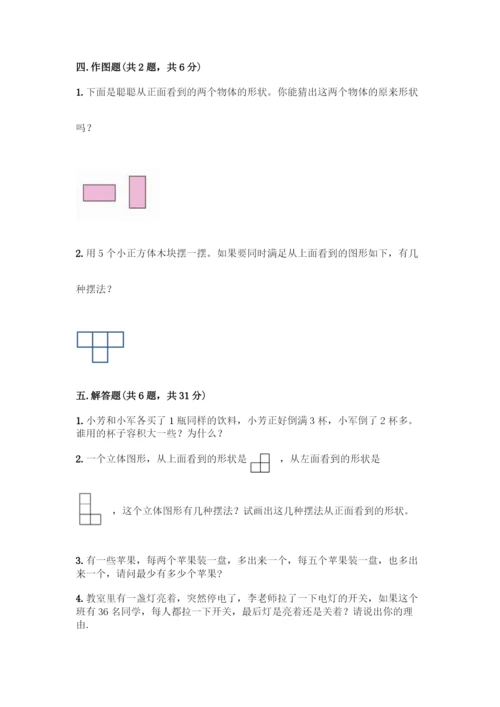 四. 作图题(共 2 题，共 6 分)

1. 下面是聪聪从正面看到的两个物体的形状。你能猜出这两个物体的原来形状吗？

2. 用 5 个小正方体木块摆一摆。如果要同时满足从上面看到的图形如下，有几种摆法？

五. 解答题(共 6 题，共 31 分)

1. 小芳和小军各买了 1 瓶同样的饮料，小芳正好倒满 3 杯，小军倒了 2 杯多。谁用的杯子容积大一些？为什么？

2. 一个立体图形，从上面看到的形状是 ，从左面看到的形状是 ，这个立体图形有几种摆法？试画出这几种摆法从正面看到的形状。

3. 有一些苹果，每两个苹果装一盘，多出来一个，每五个苹果装一盘，也多出来一个，请问最少有多少个苹果？

4. 教室里有一盏灯亮着，突然停电了，李老师拉了一下电灯的开关，如果这个班有 36 名同学，每人都拉一下开关，最后灯是亮着还是关着？请说出你的理由.